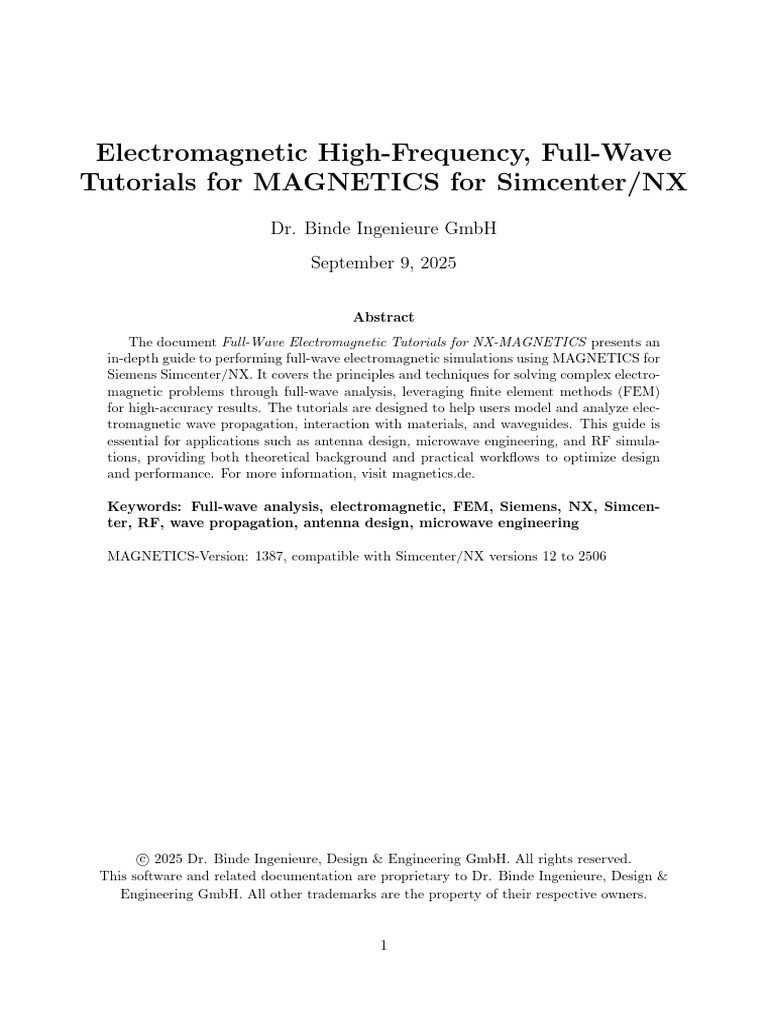 Electromagnetic High-Frequency, Full-Wave Tutorials for MAGNETICS for Simcenter/NX

Dr. Binde Ingenieure GmbH

September 9, 2025

Abstract

The document Full-Wave Electromagnetic Tutorials for NX-MAGNETICS presents an in-depth guide to performing full-wave electromagnetic simulations using MAGNETICS for Siemens Simcenter/NX. It covers the principles and techniques for solving complex electromagnetic problems through full-wave analysis, leveraging finite element methods (FEM) for high-accuracy results. The tutorials are designed to help users model and analyze electromagnetic wave propagation, interaction with materials, and waveguides. This guide is essential for applications such as antenna design, microwave engineering, and RF simulations, providing both theoretical background and practical workflows to optimize design and performance. For more information, visit magnetics.de.

Keywords: Full-wave analysis, electromagnetic, FEM, Siemens, NX, Simcenter, RF, wave propagation, antenna design, microwave engineering

MAGNETICS-Version: 1387, compatible with Simcenter/NX versions 12 to 2506

© 2025 Dr. Binde Ingenieure, Design & Engineering GmbH. All rights reserved. This software and related documentation are proprietary to Dr. Binde Ingenieure, Design & Engineering GmbH. All other trademarks are the property of their respective owners.

1